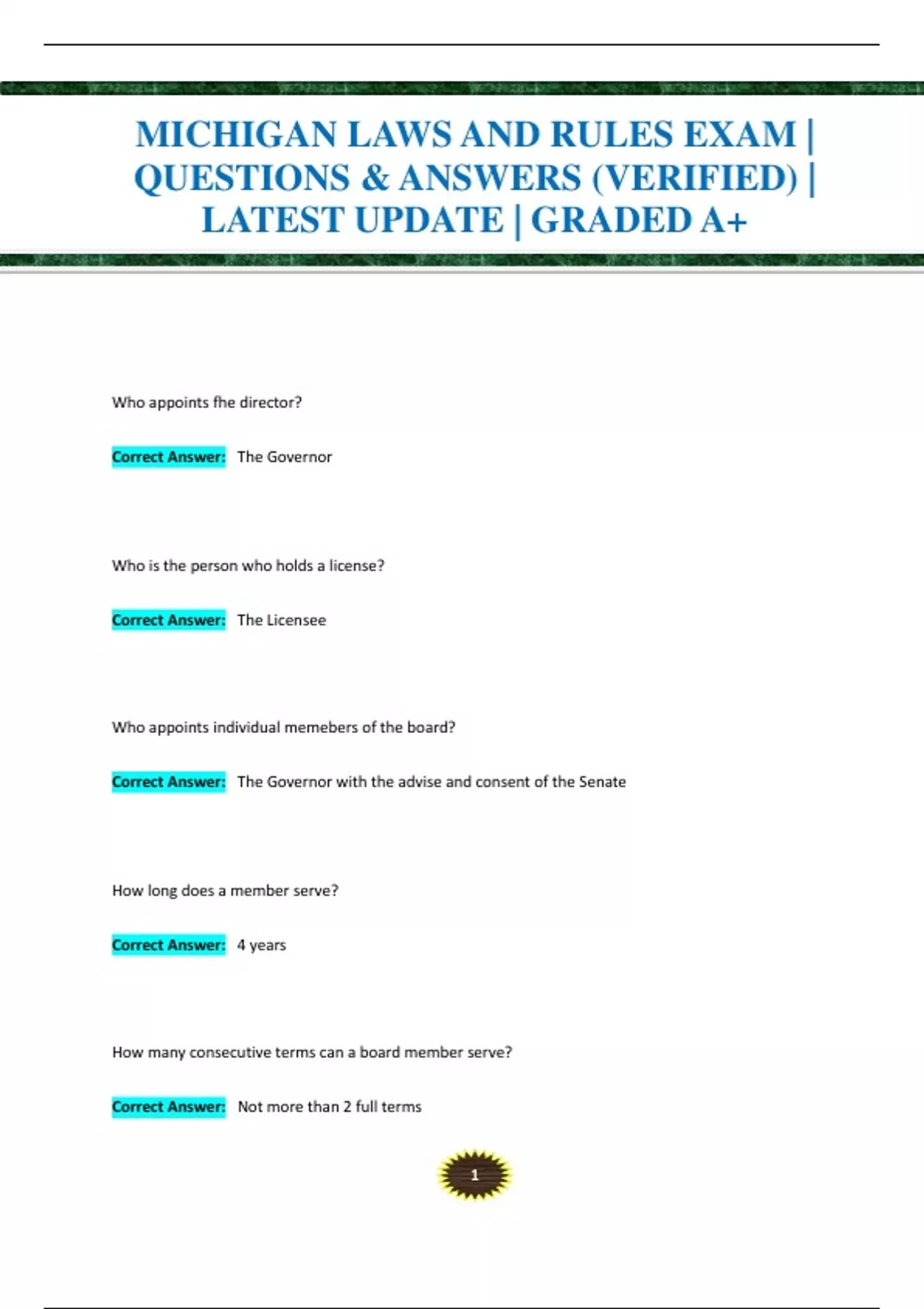 MICHIGAN LAWS AND RULES EXAM | QUESTIONS & ANSWERS (VERIFIED) | LATEST UPDATE | GRADED A+

Who appoints fhe director?

Correct Answer: The Governor

Who is the person who holds a license?

Correct Answer: The Licensee

Who appoints individual memebers of the board?

Correct Answer: The Governor with the advise and consent of the Senate

How long does a member serve?

Correct Answer: 4 years

How many consecutive terms can a board member serve?

Correct Answer: Not more than 2 full terms

1